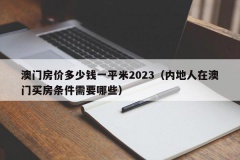 澳门房价多少钱一平米2023（内地人在澳门买房条件需要哪些）